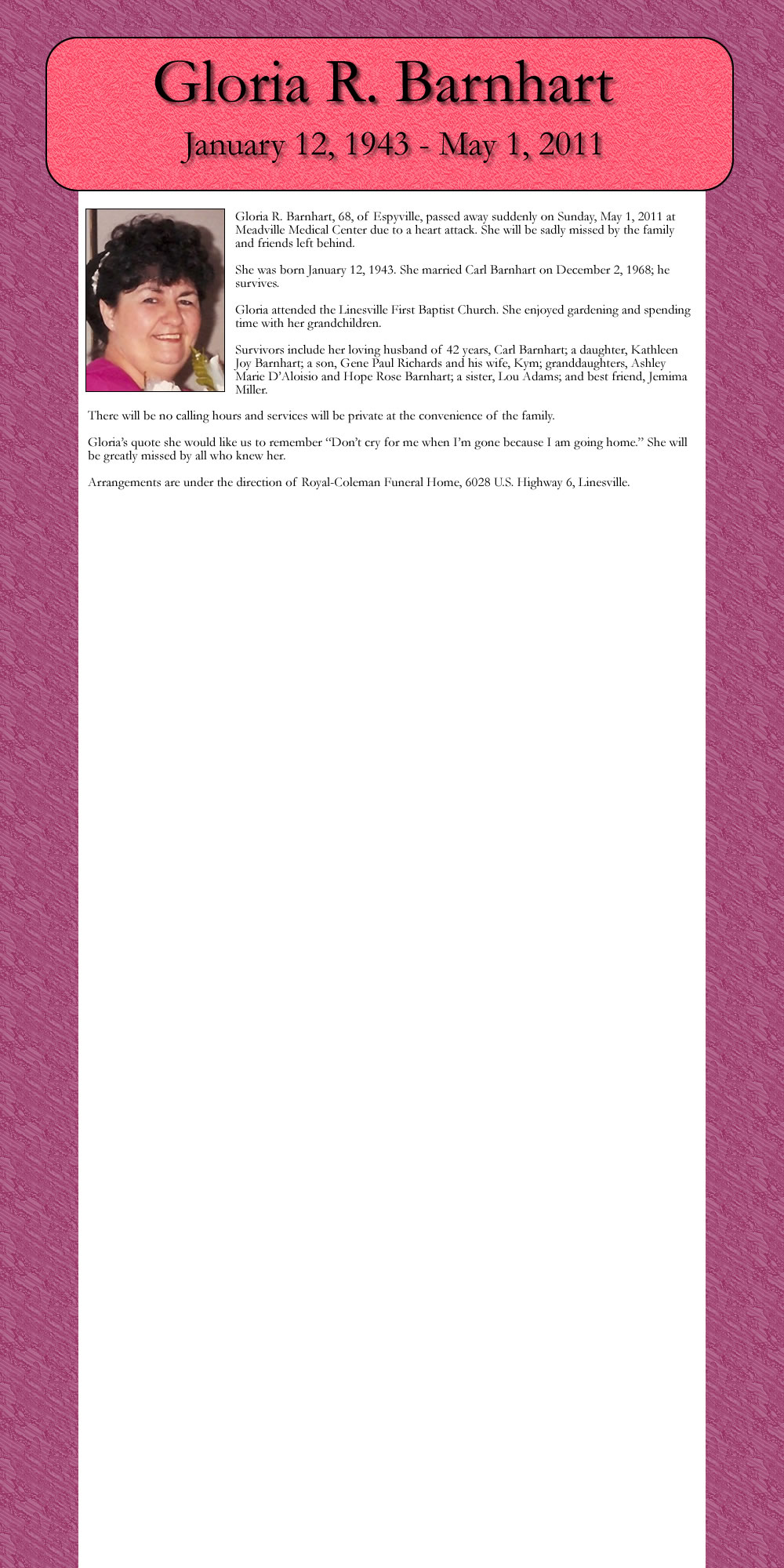 Gloria R. Barnhart

January 12, 1943 - May 1, 2011

Gloria R. Barnhart, 68, of Espyville, passed away suddenly on Sunday, May 1, 2011 at Meadville Medical Center due to a heart attack. She will be sadly missed by the family and friends left behind.

She was born January 12, 1943. She married Carl Barnhart on December 2, 1968; he survives.

Gloria attended the Linesville First Baptist Church. She enjoyed gardening and spending time with her grandchildren.

Survivors include her loving husband of 42 years, Carl Barnhart; a daughter, Kathleen Joy Barnhart; a son, Gene Paul Richards and his wife, Kym; granddaughters, Ashley Marie D'Aloisio and Hope Rose Barnhart; a sister, Lou Adams; and best friend, Jemima Miller.

There will be no calling hours and services will be private at the convenience of the family.

Gloria's quote she would like us to remember "Don't cry for me when I'm gone because I am going home." She will be greatly missed by all who knew her.

Arrangements are under the direction of Royal-Coleman Funeral Home, 6028 U.S. Highway 6, Linesville.